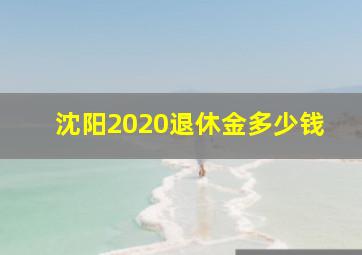 沈阳2020退休金多少钱